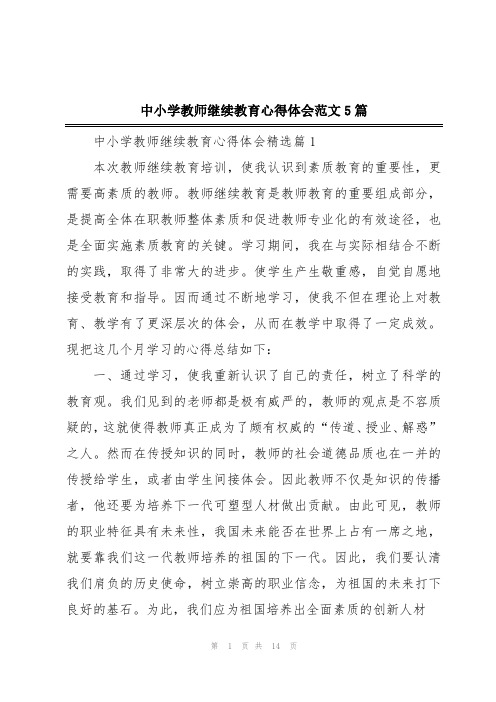 中小学教师继续教育心得体会范文5篇

中小学教师继续教育心得体会精选篇1

本次教师继续教育培训，使我认识到素质教育的重要性，更需要高素质的教师。教师继续教育是教师教育的重要组成部分，是提高全体在职教师整体素质和促进教师专业化的有效途径，也是全面实施素质教育的关键。学习期间，我在与实际相结合不断的实践，取得了非常大的进步。使学生产生敬重感，自觉自愿地接受教育和指导。因而通过不断地学习，使我不但在理论上对教育、教学有了更深层次的体会，从而在教学中取得了一定成效。现把这几个月学习的心得总结如下：

一、通过学习，使我重新认识了自己的责任，树立了科学的教育观。我们见到的老师都是极有威严的，教师的观点是不容质疑的，这就使得教师真正成为了颇有权威的“传道、授业、解惑”之人。然而在传授知识的同时，教师的社会道德品质也在一并的传授给学生，或者由学生间接体会。因此教师不仅是知识的传播者，他还要为培养下一代可塑型人材做出贡献。由此可见，教师的职业特征具有未来性，我国未来能否在世界上占有一席之地，就要靠我们这一代教师培养的祖国的下一代。因此，我们要认清我们肩负的历史使命，树立崇高的职业信念，为祖国的未来打下良好的基石。为此，我们应为祖国培养出全面素质的创新人材

第 1 页 共 14 页